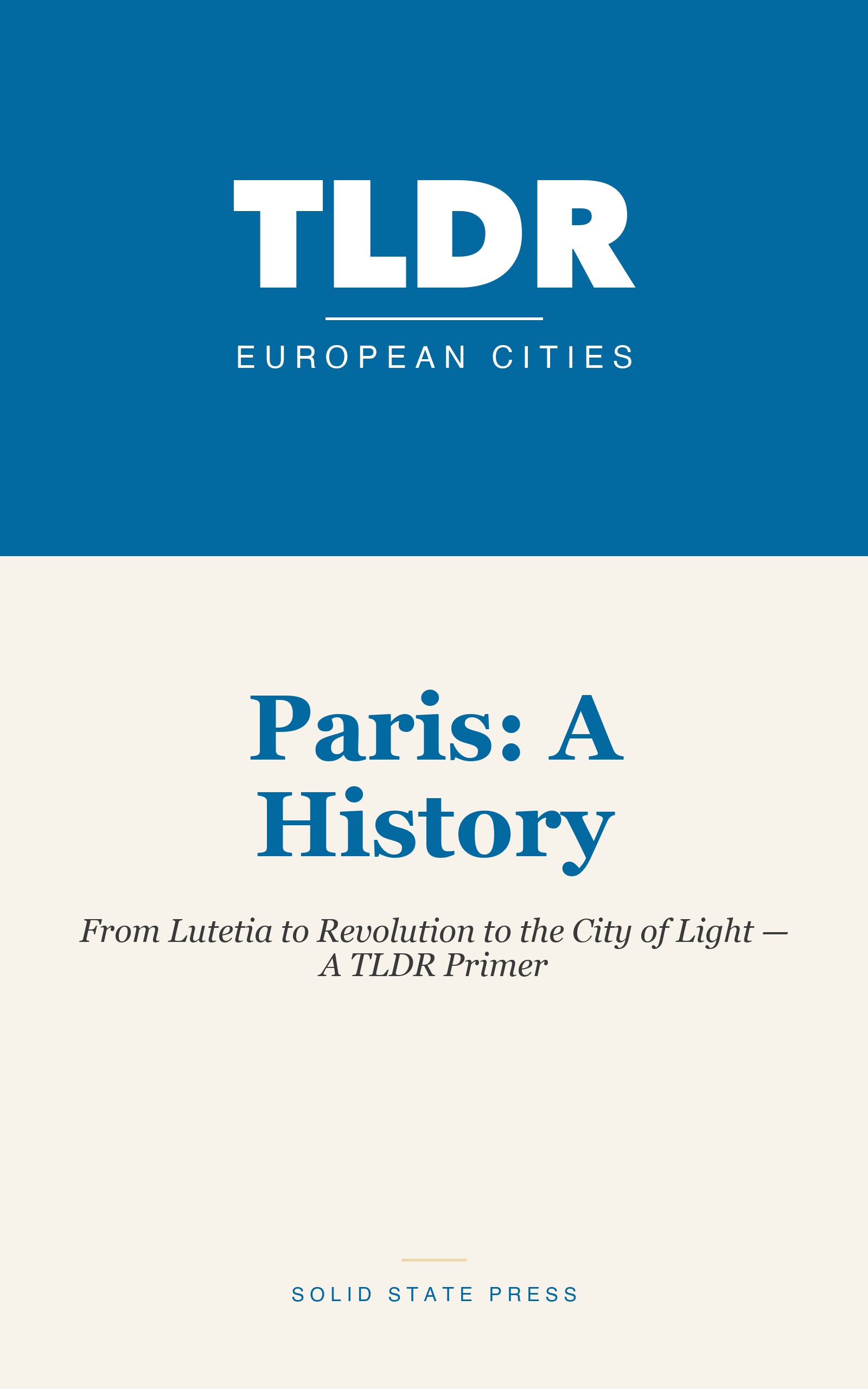 TLDR

EUROPEAN CITIES

Paris: A History

From Lutetia to Revolution to the City of Light — A TLDR Primer

SOLID STATE PRESS